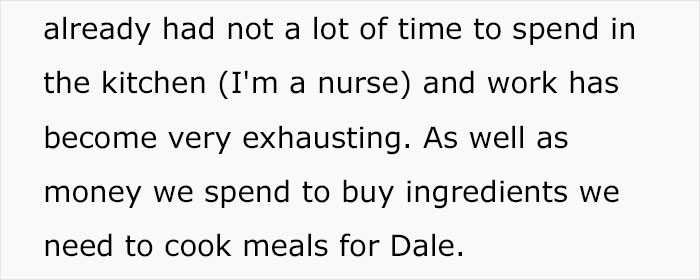 already had not a lot of time to spend in the kitchen (I'm a nurse) and work has become very exhausting. As well as money we spend to buy ingredients we need to cook meals for Dale.